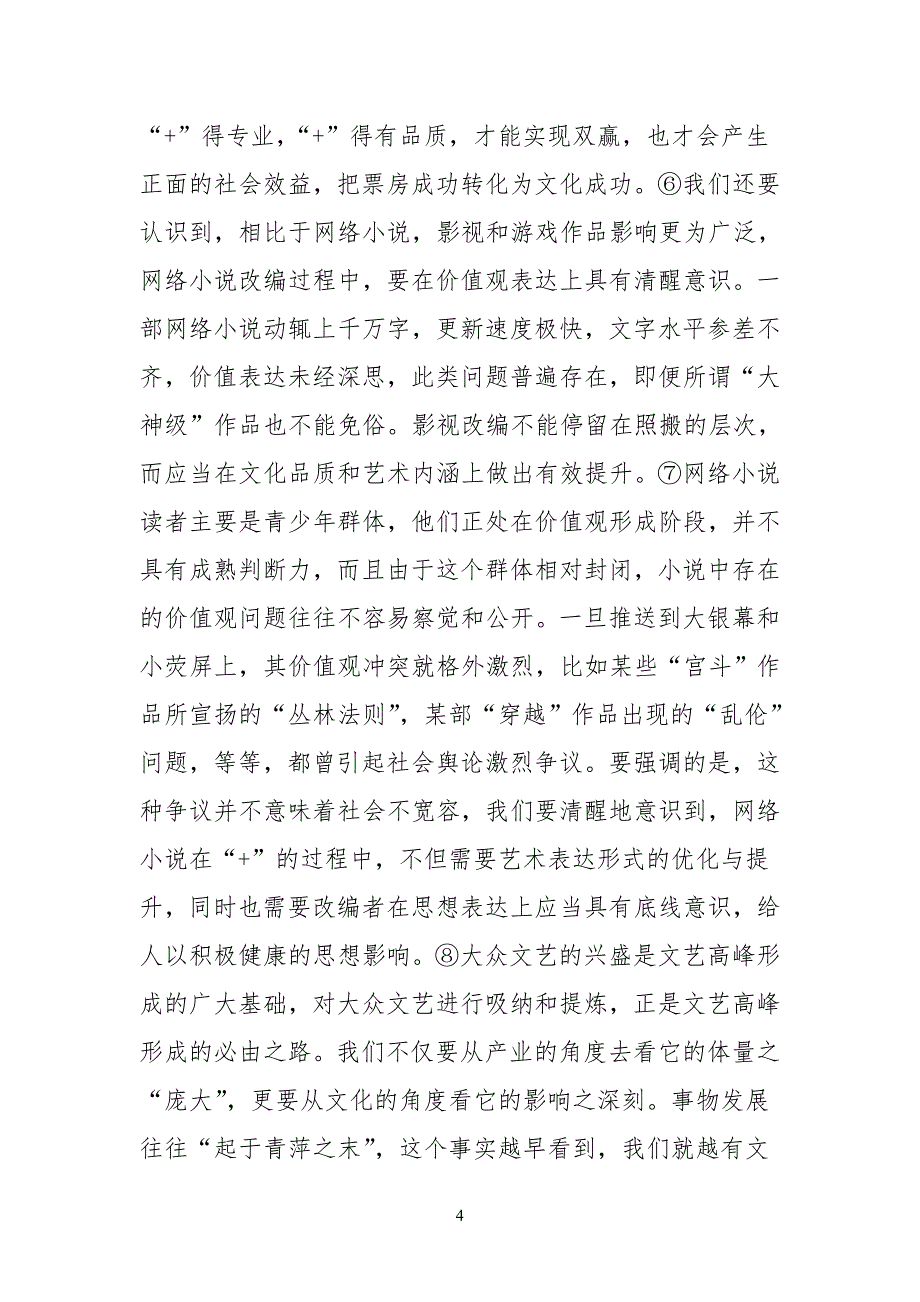 “+”得专业，“+”得有品质，才能实现双赢，也才会产生正面的社会效益，把票房成功转化为文化成功。⑥我们还要认识到，相比于网络小说，影视和游戏作品影响更为广泛，网络小说改编过程中，要在价值观表达上具有清醒意识。一部网络小说动辄上千万字，更新速度极快，文字水平参差不齐，价值表达未经深思，此类问题普遍存在，即便所谓“大神级”作品也不能免俗。影视改编不能停留在照搬的层次，而应当在文化品质和艺术内涵上做出有效提升。⑦网络小说读者主要是青少年群体，他们正处在价值观形成阶段，并不具有成熟判断力，而且由于这个群体相对封闭，小说中存在的价值观问题往往不容易察觉和公开。一旦推送到大银幕和小荧屏上，其价值观冲突就格外激烈，比如某些“宫斗”作品所宣扬的“丛林法则”，某部“穿越”作品出现的“乱伦”问题，等等，都曾引起社会舆论激烈争议。要强调的是，这种争议并不意味着社会不宽容，我们要清醒地意识到，网络小说在“+”的过程中，不但需要艺术表达形式的优化与提升，同时也需要改编者在思想表达上应当具有底线意识，给人以积极健康的思想影响。⑧大众文艺的兴盛是文艺高峰形成的广大基础，对大众文艺进行吸纳和提炼，正是文艺高峰形成的必由之路。我们不仅要从产业的角度去看它的体量之“庞大”，更要从文化的角度看它的影响之深刻。事物发展往往“起于青萍之末”，这个事实越早看到，我们就越有文

4